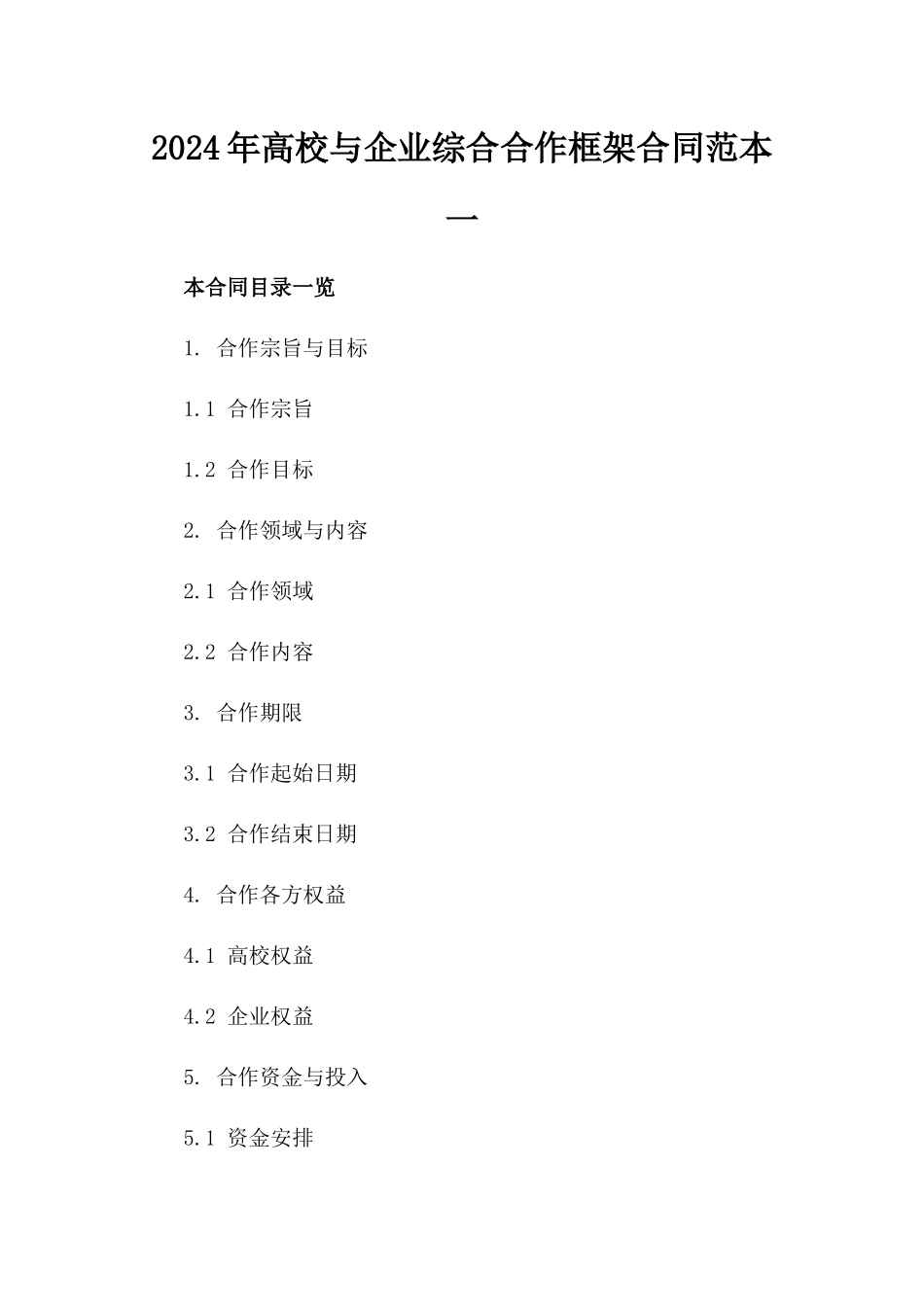 2024年高校与企业综合合作框架合同范本一

本合同目录一览

1. 合作宗旨与目标

1.1 合作宗旨

1.2 合作目标

2. 合作领域与内容

2.1 合作领域

2.2 合作内容

3. 合作期限

3.1 合作起始日期

3.2 合作结束日期

4. 合作各方权益

4.1 高校权益

4.2 企业权益

5. 合作资金与投入

5.1 资金安排